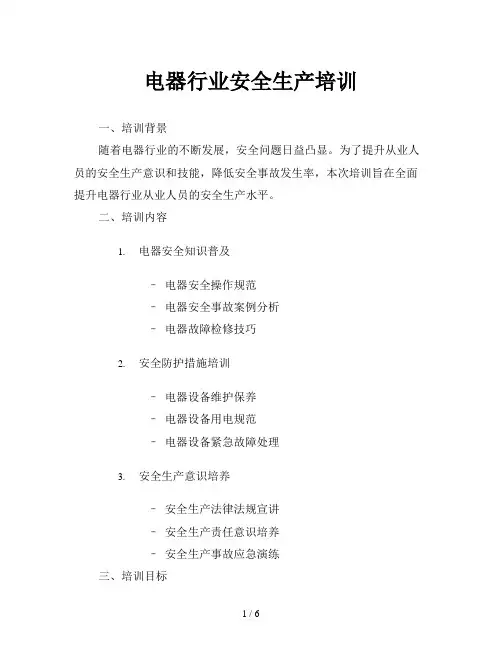 电器行业安全生产培训

一、培训背景

随着电器行业的不断发展，安全问题日益凸显。为了提升从业人员的安全生产意识和技能，降低安全事故发生率，本次培训旨在全面提升电器行业从业人员的安全生产水平。

二、培训内容

1. 电器安全知识普及

- 电器安全操作规范
- 电器安全事故案例分析
- 电器故障检修技巧

2. 安全防护措施培训

- 电器设备维护保养
- 电器设备用电规范
- 电器设备紧急故障处理

3. 安全生产意识培养

- 安全生产法律法规宣讲
- 安全生产责任意识培养
- 安全生产事故应急演练

三、培训目标

1 / 6